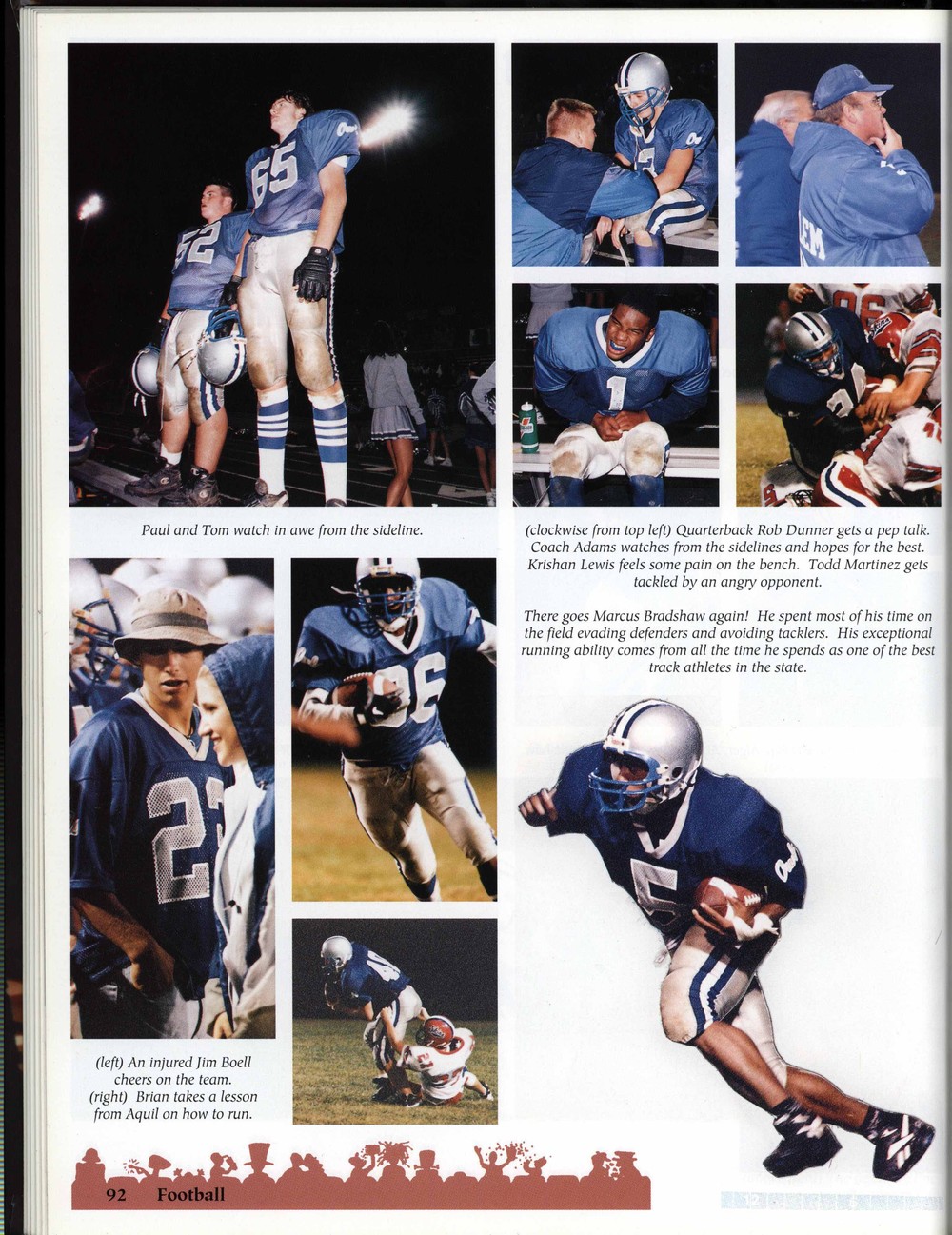 Paul and Tom watch in awe from the sideline.

(clockwise from top left) Quarterback Rob Dunner gets a pep talk. Coach Adams watches from the sidelines and hopes for the best. Krishan Lewis feels some pain on the bench. Todd Martinez gets tackled by an angry opponent.

There goes Marcus Bradshaw again! He spent most of his time on the field evading defenders and avoiding tacklers. His exceptional running ability comes from all the time he spends as one of the best track athletes in the state.

(left) An injured Jim Boell cheers on the team. (right) Brian takes a lesson from Aquil on how to run.

92 Football